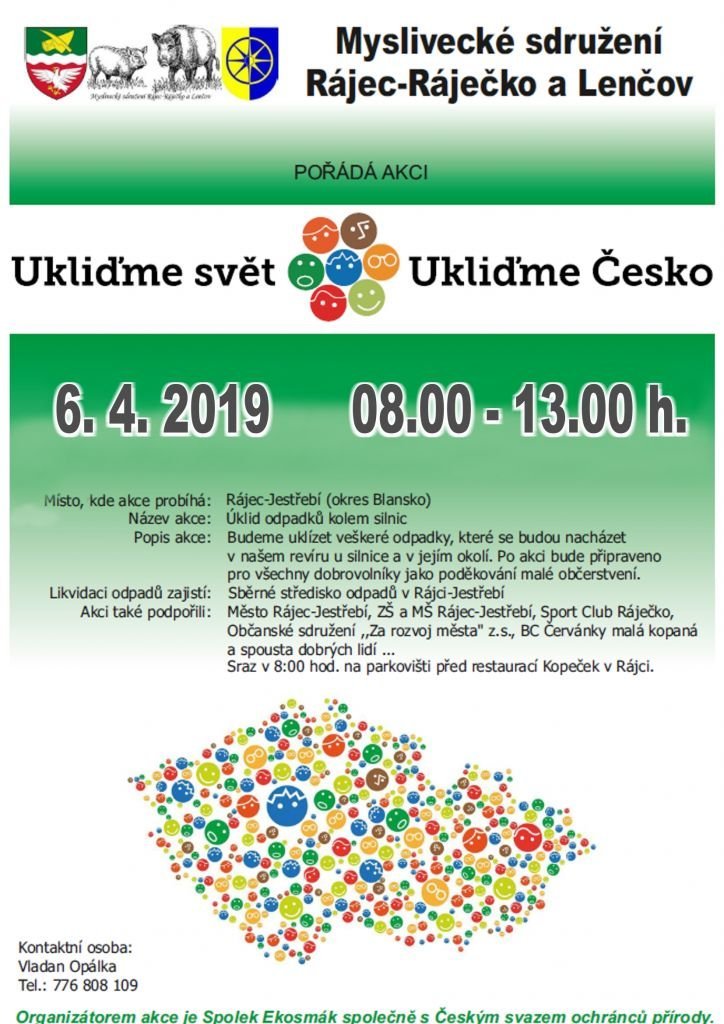 Myslivecké sdružení Rájec-Ráječko a Lenčov

Myslivecké sdružení Rájec-Ráječko a Lenčov

POŘÁDÁ AKCI

Ukliďme svět Ukliďme Česko

6. 4. 2019 08.00 - 13.00 h.

Místo, kde akce probíhá: Rájec-Jestřebí (okres Blansko)
Název akce: Úklid odpadků kolem silnic
Popis akce: Budeme uklízet veškeré odpadky, které se budou nacházet v našem revíru u silnice a v jejím okolí. Po akci bude připraveno pro všechny dobrovolníky jako poděkování malé občerstvení.
Likvidaci odpadů zajistí: Sběrné středisko odpadů v Rájci-Jestřebí
Akci také podpořili: Město Rájec-Jestřebí, ZŠ a MŠ Rájec-Jestřebí, Sport Club Ráječko, Občanské sdružení ,,Za rozvoj města" z.s., BC Červánky malá kopaná a spousta dobrých lidí ...
Sraz v 8:00 hod. na parkovišti před restaurací Kopeček v Rájci.

Kontaktní osoba:
Vladan Opálka
Tel.: 776 808 109

Organizátorem akce je Spolek Ekosmák společně s Českým svazem ochránců přírody.